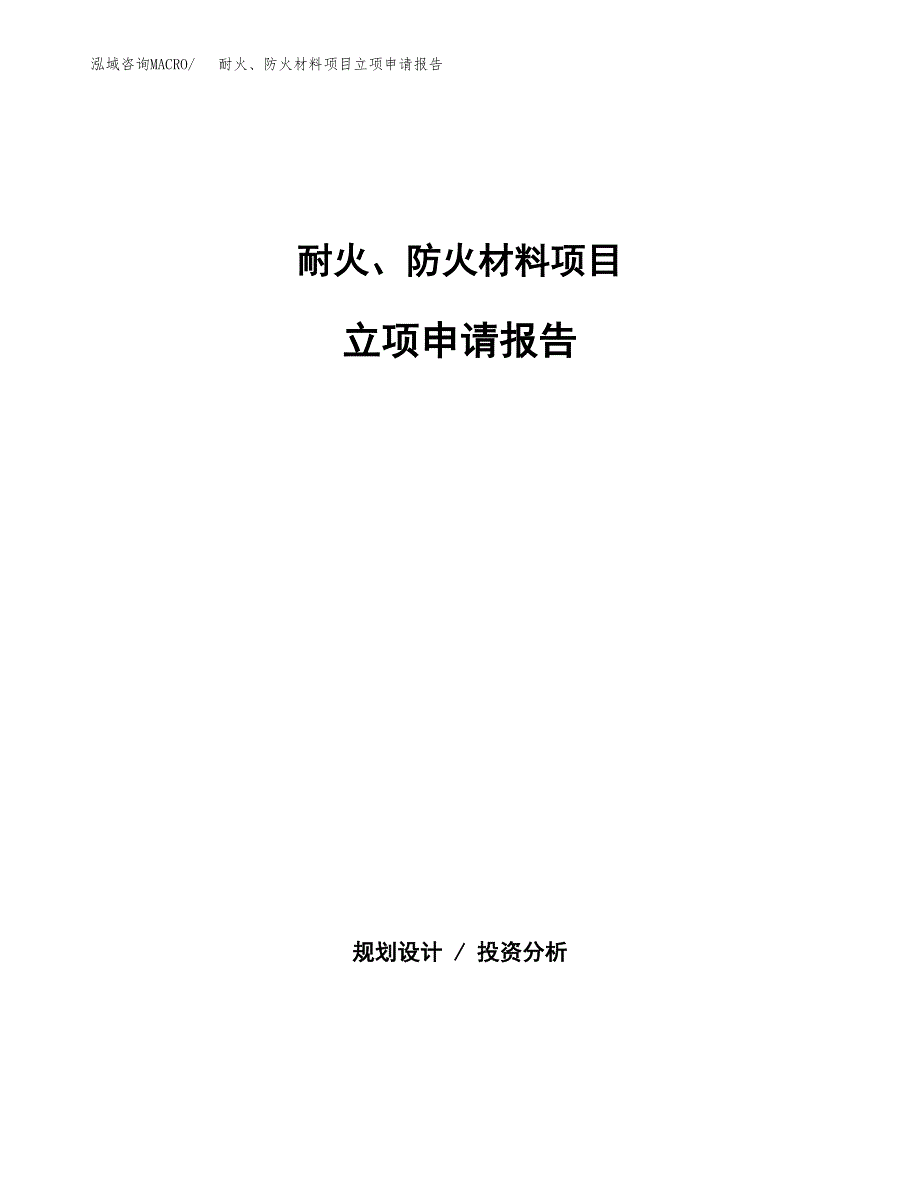 泓域咨询MACRO/　耐火、防火材料项目立项申请报告

耐火、防火材料项目

立项申请报告

规划设计 / 投资分析